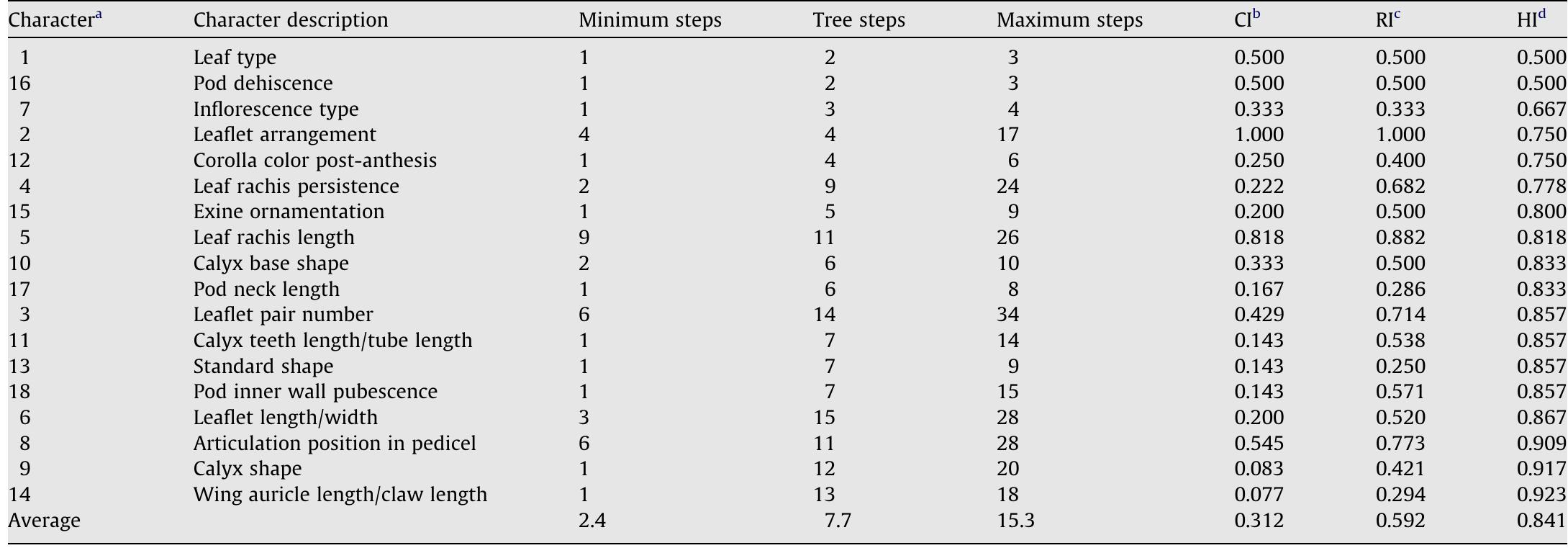 | Character$^{a}$ | Character description | Minimum steps | Tree steps | Maximum steps | CI$^{b}$ | RI$^{c}$ | HI$^{d}$ |
|---|---|---|---|---|---|---|---|
| 1 | Leaf type | 1 | 2 | 3 | 0.500 | 0.500 | 0.500 |
| 16 | Pod dehiscence | 1 | 2 | 3 | 0.500 | 0.500 | 0.500 |
| 7 | Inflorescence type | 1 | 3 | 4 | 0.333 | 0.333 | 0.667 |
| 2 | Leaflet arrangement | 4 | 4 | 17 | 1.000 | 1.000 | 0.750 |
| 12 | Corolla color post-anthesis | 1 | 4 | 6 | 0.250 | 0.400 | 0.750 |
| 4 | Leaf rachis persistence | 2 | 9 | 24 | 0.222 | 0.682 | 0.778 |
| 15 | Exine ornamentation | 1 | 5 | 9 | 0.200 | 0.500 | 0.800 |
| 5 | Leaf rachis length | 9 | 11 | 26 | 0.818 | 0.882 | 0.818 |
| 10 | Calyx base shape | 2 | 6 | 10 | 0.333 | 0.500 | 0.833 |
| 17 | Pod neck length | 1 | 6 | 8 | 0.167 | 0.286 | 0.833 |
| 3 | Leaflet pair number | 6 | 14 | 34 | 0.429 | 0.714 | 0.857 |
| 11 | Calyx teeth length/tube length | 1 | 7 | 14 | 0.143 | 0.538 | 0.857 |
| 13 | Standard shape | 1 | 7 | 9 | 0.143 | 0.250 | 0.857 |
| 18 | Pod inner wall pubescence | 1 | 7 | 15 | 0.143 | 0.571 | 0.857 |
| 6 | Leaflet length/width | 3 | 15 | 28 | 0.200 | 0.520 | 0.867 |
| 8 | Articulation position in pedicel | 6 | 11 | 28 | 0.545 | 0.773 | 0.909 |
| 9 | Calyx shape | 1 | 12 | 20 | 0.083 | 0.421 | 0.917 |
| 14 | Wing auricle length/claw length | 1 | 13 | 18 | 0.077 | 0.294 | 0.923 |
| Average | | 2.4 | 7.7 | 15.3 | 0.312 | 0.592 | 0.841 |